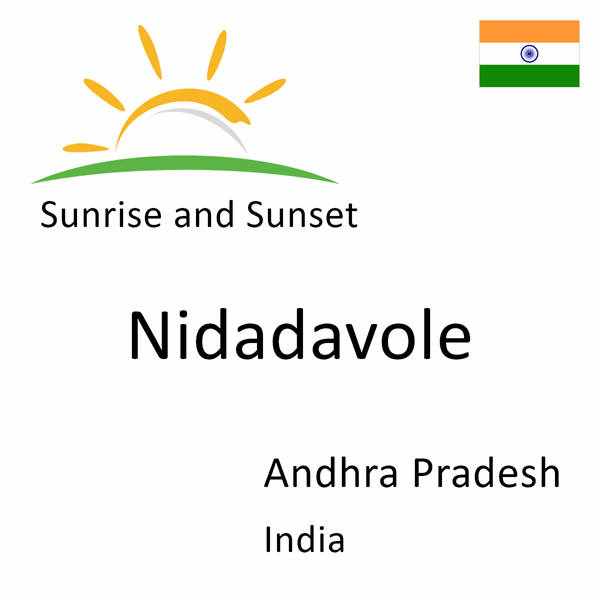 Sunrise and Sunset

Nidadavole

Andhra Pradesh

India